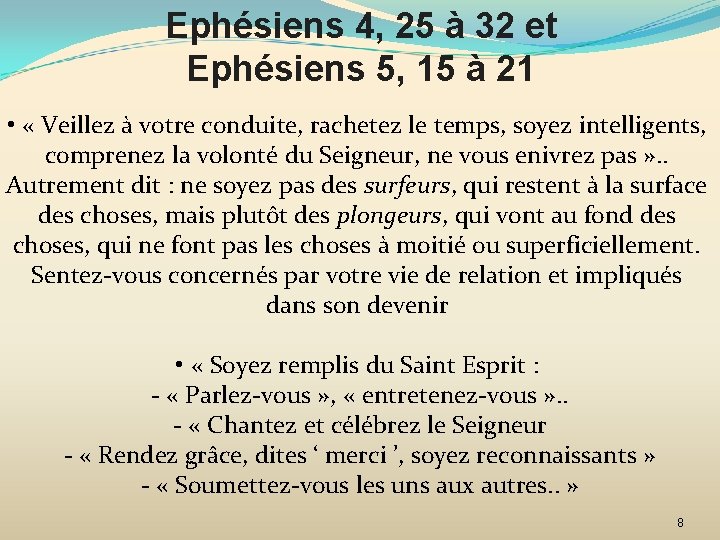 Ephésiens 4, 25 à 32 et
Ephésiens 5, 15 à 21

• « Veillez à votre conduite, rachetez le temps, soyez intelligents, comprenez la volonté du Seigneur, ne vous enivrez pas ».. Autrement dit : ne soyez pas des surfeurs, qui restent à la surface des choses, mais plutôt des plongeurs, qui vont au fond des choses, qui ne font pas les choses à moitié ou superficiellement. Sentez-vous concernés par votre vie de relation et impliqués dans son devenir

• « Soyez remplis du Saint Esprit :
- « Parlez-vous », « entretenez-vous »..
- « Chantez et célébrez le Seigneur
- « Rendez grâce, dites ' merci ', soyez reconnaissants »
- « Soumettez-vous les uns aux autres.. »

8